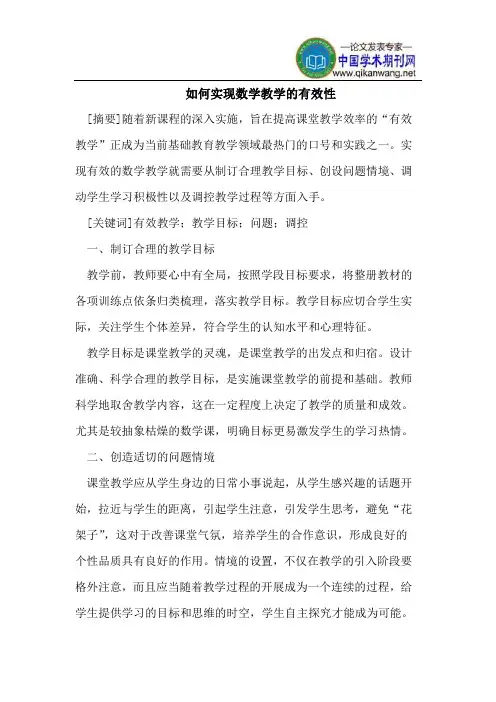 —论文发表专家—
中国学术期刊网
www.qikanwang.net

如何实现数学教学的有效性

[摘要]随着新课程的深入实施，旨在提高课堂教学效率的“有效教学”正成为当前基础教育教学领域最热门的口号和实践之一。实现有效的数学教学就需要从制订合理教学目标、创设问题情境、调动学生学习积极性以及调控教学过程等方面入手。

[关键词]有效教学；教学目标；问题；调控

一、制订合理的教学目标

教学前，教师要心中有全局，按照学段目标要求，将整册教材的各项训练点依条归类梳理，落实教学目标。教学目标应切合学生实际，关注学生个体差异，符合学生的认知水平和心理特征。

教学目标是课堂教学的灵魂，是课堂教学的出发点和归宿。设计准确、科学合理的教学目标，是实施课堂教学的前提和基础。教师科学地取舍教学内容，这在一定程度上决定了教学的质量和成效。尤其是较抽象枯燥的数学课，明确目标更易激发学生的学习热情。

二、创造适切的问题情境

课堂教学应从学生身边的日常小事说起，从学生感兴趣的话题开始，拉近与学生的距离，引起学生注意，引发学生思考，避免“花架子”，这对于改善课堂气氛，培养学生的合作意识，形成良好的个性品质具有良好的作用。情境的设置，不仅在教学的引入阶段要格外注意，而且应当随着教学过程的开展成为一个连续的过程，给学生提供学习的目标和思维的时空，学生自主探究才能成为可能。